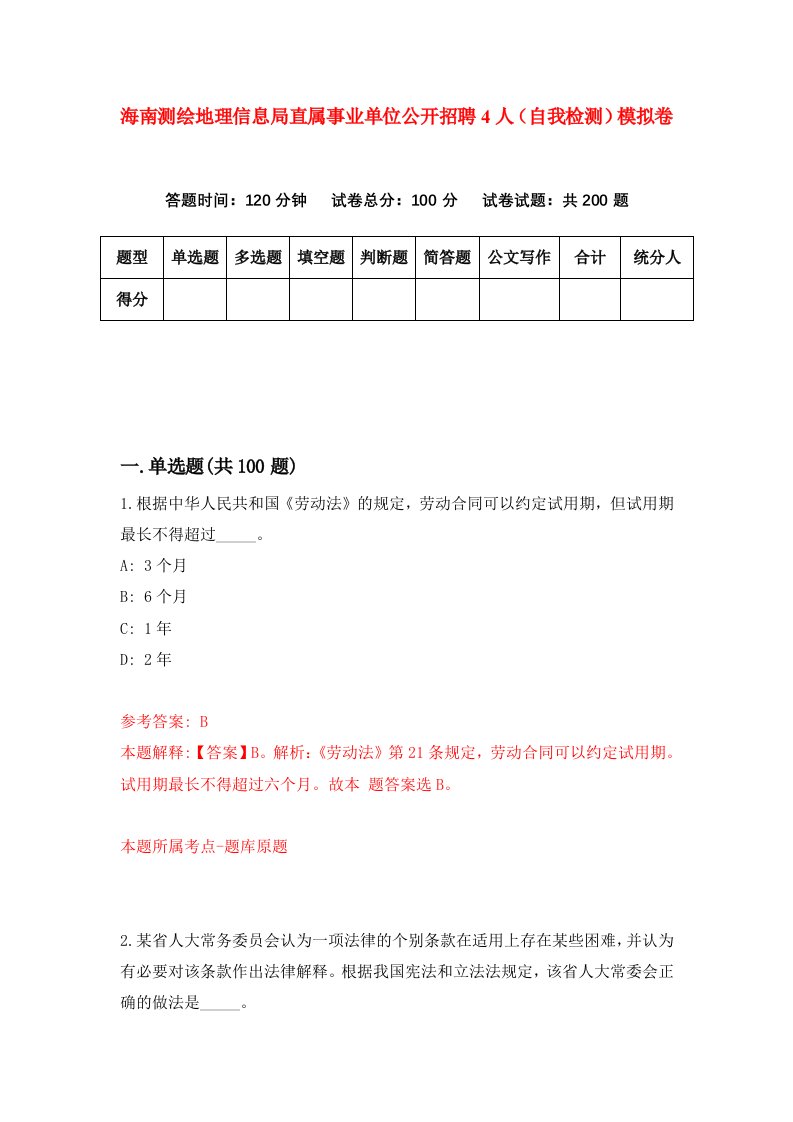 海南测绘地理信息局直属事业单位公开招聘4人（自我检测）模拟卷

答题时间：120分钟　试卷总分：100分　试卷试题：共200题

| 题型 | 单选题 | 多选题 | 填空题 | 判断题 | 简答题 | 公文写作 | 合计 | 统分人 |
|---|---|---|---|---|---|---|---|---|
| 得分 | | | | | | | | |

一.单选题(共100题)

1.根据中华人民共和国《劳动法》的规定，劳动合同可以约定试用期，但试用期最长不得超过_____。

A: 3个月

B: 6个月

C: 1年

D: 2年

参考答案: B

本题解释:【答案】B。解析:《劳动法》第21条规定，劳动合同可以约定试用期。试用期最长不得超过六个月。故本 题答案选B。

本题所属考点-题库原题

2.某省人大常务委员会认为一项法律的个别条款在适用上存在某些困难，并认为有必要对该条款作出法律解释。根据我国宪法和立法法规定，该省人大常委会正确的做法是_____。